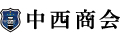 中西商会